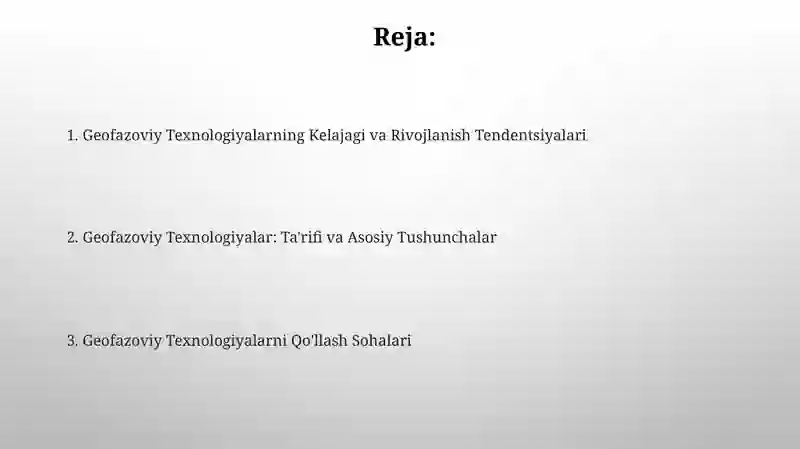 Reja:

1. Geofazoviy Texnologiyalarning Kelajagi va Rivojlanish Tendentsiyalari

2. Geofazoviy Texnologiyalar: Ta'rifi va Asosiy Tushunchalar

3. Geofazoviy Texnologiyalarni Qo'llash Sohalari